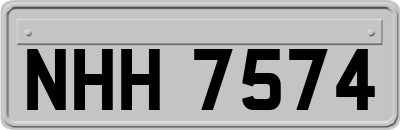 NHH 7574